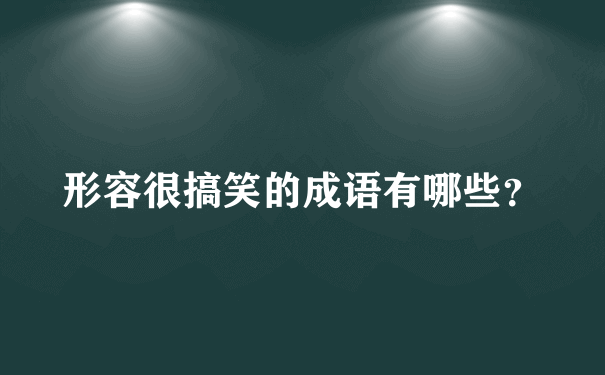 形容很搞笑的成语有哪些?